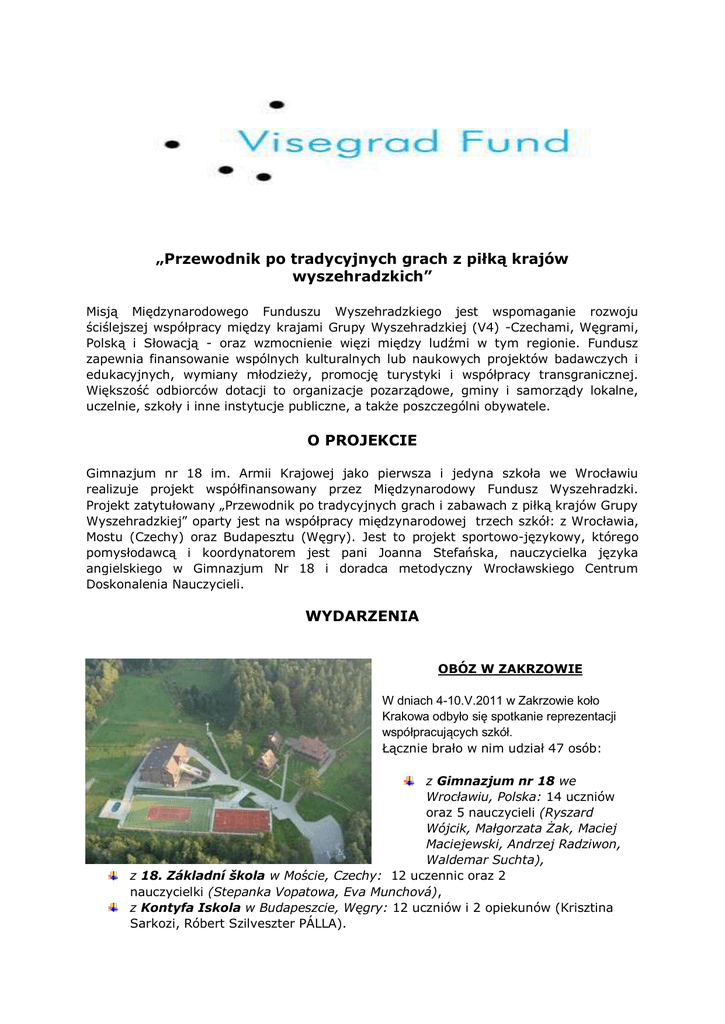 Visegrad Fund

„Przewodnik po tradycyjnych grach z piłką krajów wyszehradzkich”

Misją Międzynarodowego Funduszu Wyszehradzkiego jest wspomaganie rozwoju ściślejszej współpracy między krajami Grupy Wyszehradzkiej (V4) -Czechami, Węgrami, Polską i Słowacją - oraz wzmocnienie więzi między ludźmi w tym regionie. Fundusz zapewnia finansowanie wspólnych kulturalnych lub naukowych projektów badawczych i edukacyjnych, wymiany młodzieży, promocję turystyki i współpracy transgranicznej. Większość odbiorców dotacji to organizacje pozarządowe, gminy i samorządy lokalne, uczelnie, szkoły i inne instytucje publiczne, a także poszczególni obywatele.

O PROJEKCIE

Gimnazjum nr 18 im. Armii Krajowej jako pierwsza i jedyna szkoła we Wrocławiu realizuje projekt współfinansowany przez Międzynarodowy Fundusz Wyszehradzki. Projekt zatytułowany „Przewodnik po tradycyjnych grach i zabawach z piłką krajów Grupy Wyszehradzkiej” oparty jest na współpracy międzynarodowej trzech szkół: z Wrocławia, Mostu (Czechy) oraz Budapesztu (Węgry). Jest to projekt sportowo-językowy, którego pomysłodawcą i koordynatorem jest pani Joanna Stefańska, nauczycielka języka angielskiego w Gimnazjum Nr 18 i doradca metodyczny Wrocławskiego Centrum Doskonalenia Nauczycieli.

WYDARZENIA

OBÓZ W ZAKRZOWIE

W dniach 4-10.V.2011 w Zakrzowie koło Krakowa odbyło się spotkanie reprezentacji współpracujących szkół.
Łącznie brało w nim udział 47 osób:

z Gimnazjum nr 18 we Wrocławiu, Polska: 14 uczniów oraz 5 nauczycieli (Ryszard Wójcik, Małgorzata Żak, Maciej Maciejewski, Andrzej Radziwon, Waldemar Suchta),
z 18. Základní škola w Moście, Czechy: 12 uczennic oraz 2 nauczycielki (Stepanka Vopatowa, Eva Munchová),
z Kontyfa Iskola w Budapeszcie, Węgry: 12 uczniów i 2 opiekunów (Krisztina Sarkozi, Róbert Szilveszter PÁLLA).